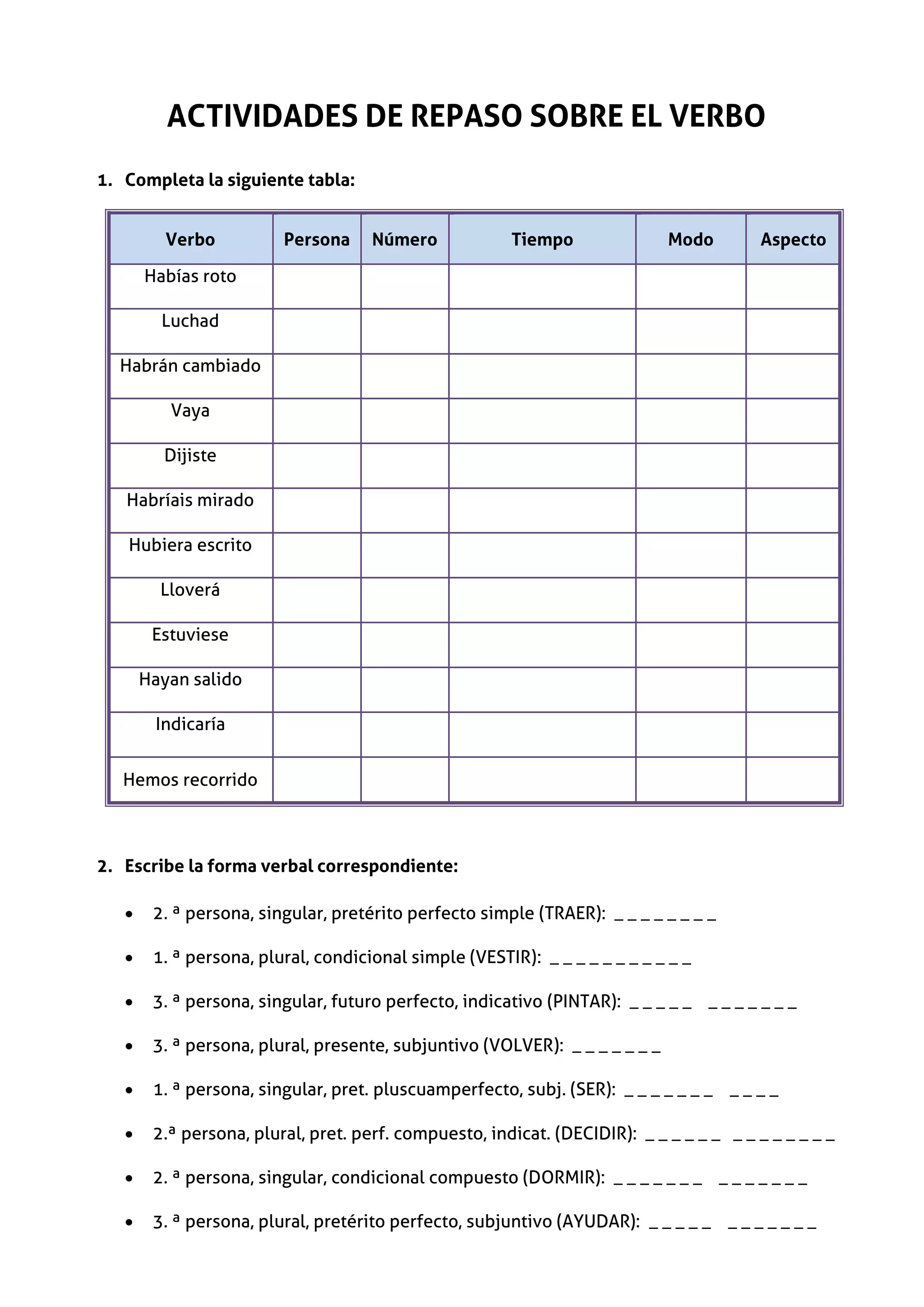 ACTIVIDADES DE REPASO SOBRE EL VERBO

1. Completa la siguiente tabla:

| Verbo | Persona | Número | Tiempo | Modo | Aspecto |
|---|---|---|---|---|---|
| Habías roto | | | | | |
| Luchad | | | | | |
| Habrán cambiado | | | | | |
| Vaya | | | | | |
| Dijiste | | | | | |
| Habríais mirado | | | | | |
| Hubiera escrito | | | | | |
| Lloverá | | | | | |
| Estuviese | | | | | |
| Hayan salido | | | | | |
| Indicaría | | | | | |
| Hemos recorrido | | | | | |

2. Escribe la forma verbal correspondiente:

• 2. ª persona, singular, pretérito perfecto simple (TRAER): ____
• 1. ª persona, plural, condicional simple (VESTIR): ____
• 3. ª persona, singular, futuro perfecto, indicativo (PINTAR): ____ ____
• 3. ª persona, plural, presente, subjuntivo (VOLVER): ____
• 1. ª persona, singular, pret. pluscuamperfecto, subj. (SER): ____ ____
• 2.ª persona, plural, pret. perf. compuesto, indicat. (DECIDIR): ____ ____
• 2. ª persona, singular, condicional compuesto (DORMIR): ____ ____
• 3. ª persona, plural, pretérito perfecto, subjuntivo (AYUDAR): ____ ____